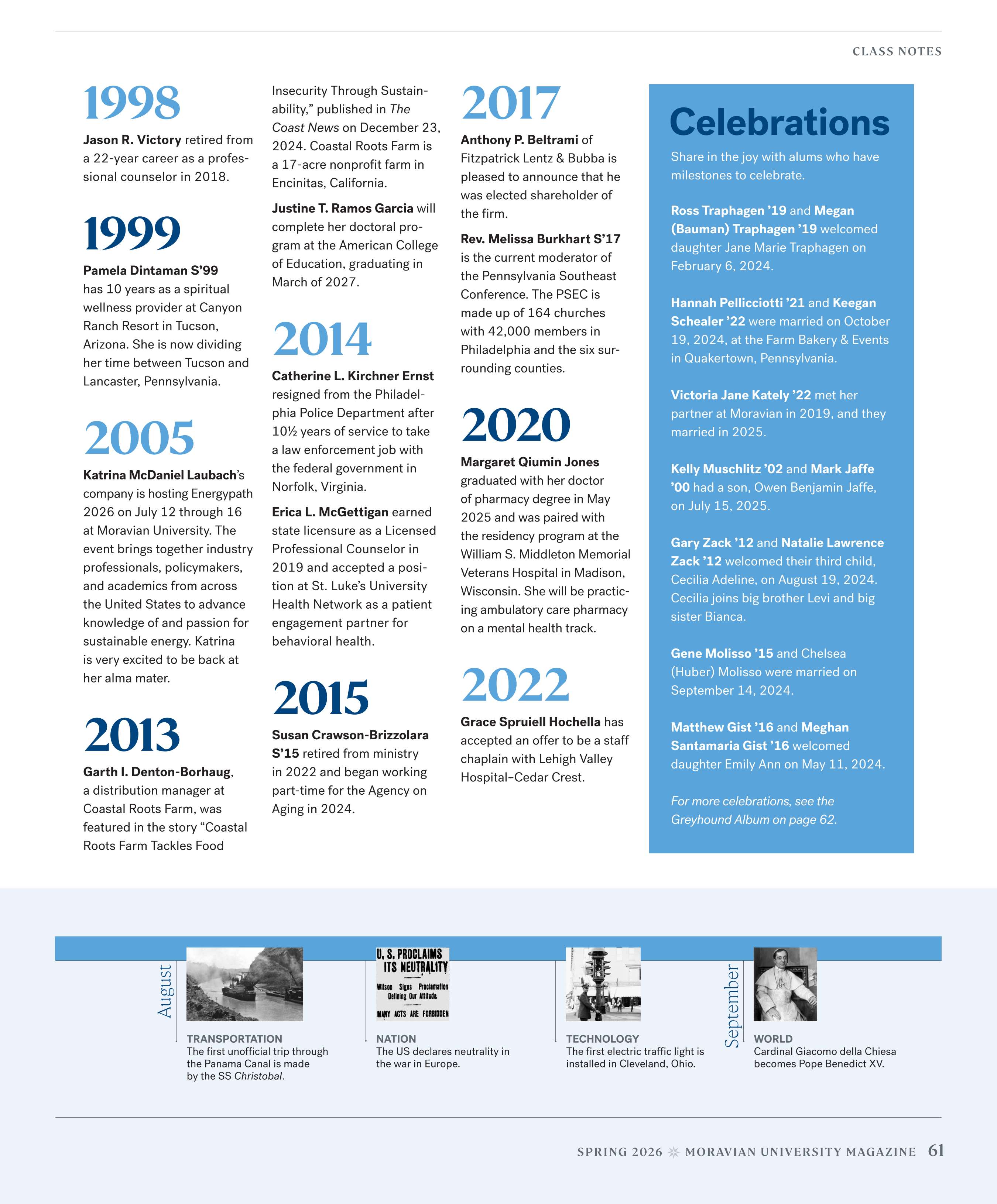 CLASS NOTES

1998

Jason R. Victory retired from a 22-year career as a professional counselor in 2018.

1999

Pamela Dintaman S'99 has 10 years as a spiritual wellness provider at Canyon Ranch Resort in Tucson, Arizona. She is now dividing her time between Tucson and Lancaster, Pennsylvania.

2005

Katrina McDaniel Laubach's company is hosting Energypath 2026 on July 12 through 16 at Moravian University. The event brings together industry professionals, policymakers, and academics from across the United States to advance knowledge of and passion for sustainable energy. Katrina is very excited to be back at her alma mater.

2013

Garth I. Denton-Borhaug, a distribution manager at Coastal Roots Farm, was featured in the story "Coastal Roots Farm Tackles Food Insecurity Through Sustainability," published in The Coast News on December 23, 2024. Coastal Roots Farm is a 17-acre nonprofit farm in Encinitas, California.

Justine T. Ramos Garcia will complete her doctoral program at the American College of Education, graduating in March of 2027.

2014

Catherine L. Kirchner Ernst resigned from the Philadelphia Police Department after 10½ years of service to take a law enforcement job with the federal government in Norfolk, Virginia.

Erica L. McGettigan earned state licensure as a Licensed Professional Counselor in 2019 and accepted a position at St. Luke's University Health Network as a patient engagement partner for behavioral health.

2015

Susan Crawson-Brizzolara S'15 retired from ministry in 2022 and began working part-time for the Agency on Aging in 2024.

2017

Anthony P. Beltrami of Fitzpatrick Lentz & Bubba is pleased to announce that he was elected shareholder of the firm.

Rev. Melissa Burkhart S'17 is the current moderator of the Pennsylvania Southeast Conference. The PSEC is made up of 164 churches with 42,000 members in Philadelphia and the six surrounding counties.

2020

Margaret Qiumin Jones graduated with her doctor of pharmacy degree in May 2025 and was paired with the residency program at the William S. Middleton Memorial Veterans Hospital in Madison, Wisconsin. She will be practicing ambulatory care pharmacy on a mental health track.

2022

Grace Spruiell Hochella has accepted an offer to be a staff chaplain with Lehigh Valley Hospital–Cedar Crest.

Celebrations

Share in the joy with alums who have milestones to celebrate.

Ross Traphagen '19 and Megan (Bauman) Traphagen '19 welcomed daughter Jane Marie Traphagen on February 6, 2024.

Hannah Pellicciotti '21 and Keegan Schealer '22 were married on October 19, 2024, at the Farm Bakery & Events in Quakertown, Pennsylvania.

Victoria Jane Kately '22 met her partner at Moravian in 2019, and they married in 2025.

Kelly Muschlitz '02 and Mark Jaffe '00 had a son, Owen Benjamin Jaffe, on July 15, 2025.

Gary Zack '12 and Natalie Lawrence Zack '12 welcomed their third child, Cecilia Adeline, on August 19, 2024. Cecilia joins big brother Levi and big sister Bianca.

Gene Molisso '15 and Chelsea (Huber) Molisso were married on September 14, 2024.

Matthew Gist '16 and Meghan Santamaria Gist '16 welcomed daughter Emily Ann on May 11, 2024.

For more celebrations, see the Greyhound Album on page 62.

August

TRANSPORTATION
The first unofficial trip through the Panama Canal is made by the SS Christobal.

U. S. PROCLAIMS ITS NEUTRALITY
Wilson Signs Proclamation Defining Our Attitude.
MANY ACTS ARE FORBIDDEN

NATION
The US declares neutrality in the war in Europe.

TECHNOLOGY
The first electric traffic light is installed in Cleveland, Ohio.

September

WORLD
Cardinal Giacomo della Chiesa becomes Pope Benedict XV.

SPRING 2026 MORAVIAN UNIVERSITY MAGAZINE 61